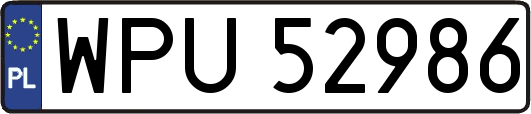 PL
WPU 52986